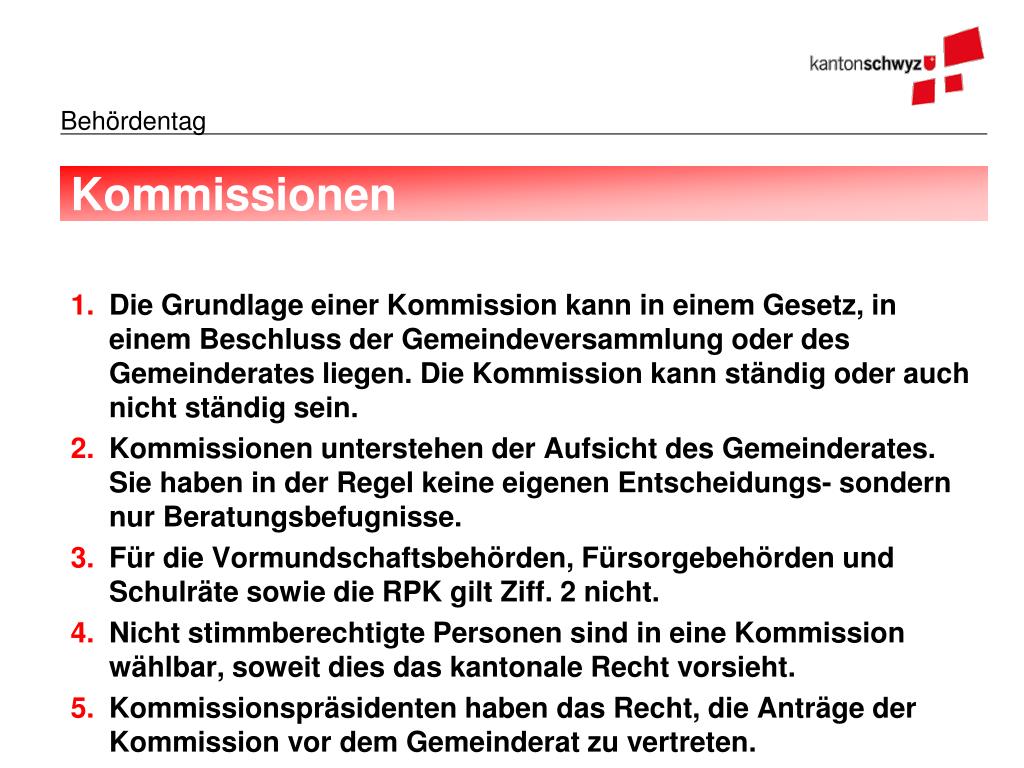 kantonschwyz

Behördentag

Kommissionen

1. Die Grundlage einer Kommission kann in einem Gesetz, in einem Beschluss der Gemeindeversammlung oder des Gemeinderates liegen. Die Kommission kann ständig oder auch nicht ständig sein.
2. Kommissionen unterstehen der Aufsicht des Gemeinderates. Sie haben in der Regel keine eigenen Entscheidungs- sondern nur Beratungsbefugnisse.
3. Für die Vormundschaftsbehörden, Fürsorgebehörden und Schulräte sowie die RPK gilt Ziff. 2 nicht.
4. Nicht stimmberechtigte Personen sind in eine Kommission wählbar, soweit dies das kantonale Recht vorsieht.
5. Kommissionspräsidenten haben das Recht, die Anträge der Kommission vor dem Gemeinderat zu vertreten.